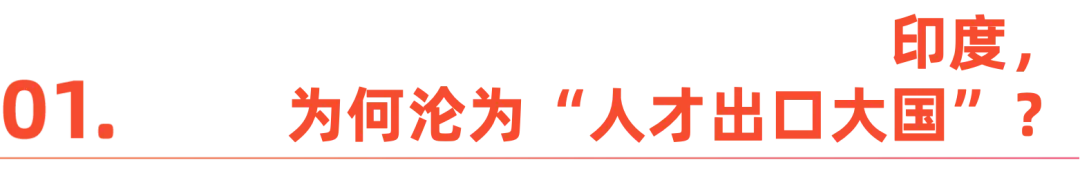 01.

印度，
为何沦为“人才出口大国”？